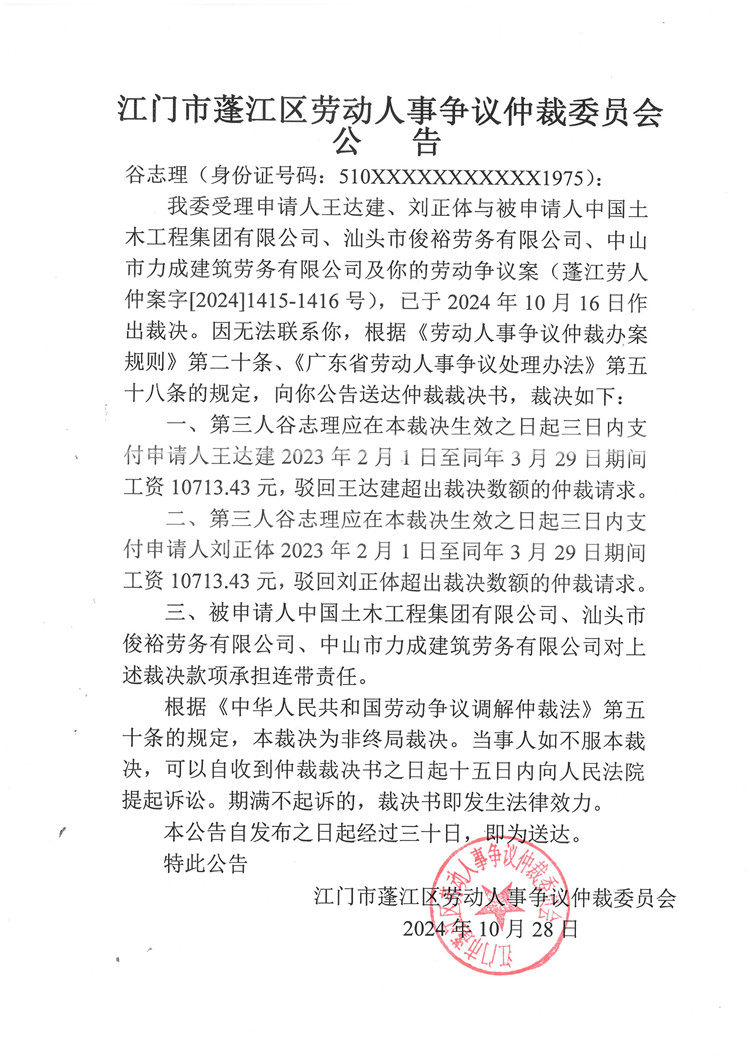 江门市蓬江区劳动人事争议仲裁委员会
公　告

谷志理（身份证号码：510XXXXXXXXXXX1975）：

我委受理申请人王达建、刘正体与被申请人中国土木工程集团有限公司、汕头市俊裕劳务有限公司、中山市力成建筑劳务有限公司及你的劳动争议案（蓬江劳人仲案字[2024]1415-1416号），已于2024年10月16日作出裁决。因无法联系你，根据《劳动人事争议仲裁办案规则》第二十条、《广东省劳动人事争议处理办法》第五十八条的规定，向你公告送达仲裁裁决书，裁决如下：

一、第三人谷志理应在本裁决生效之日起三日内支付申请人王达建2023年2月1日至同年3月29日期间工资10713.43元，驳回王达建超出裁决数额的仲裁请求。

二、第三人谷志理应在本裁决生效之日起三日内支付申请人刘正体2023年2月1日至同年3月29日期间工资10713.43元，驳回刘正体超出裁决数额的仲裁请求。

三、被申请人中国土木工程集团有限公司、汕头市俊裕劳务有限公司、中山市力成建筑劳务有限公司对上述裁决款项承担连带责任。

根据《中华人民共和国劳动争议调解仲裁法》第五十条的规定，本裁决为非终局裁决。当事人如不服本裁决，可以自收到仲裁裁决书之日起十五日内向人民法院提起诉讼。期满不起诉的，裁决书即发生法律效力。

本公告自发布之日起经过三十日，即为送达。

特此公告

江门市蓬江区劳动人事争议仲裁委员会
2024年10月28日

江门市蓬江区劳动人事争议仲裁委员会